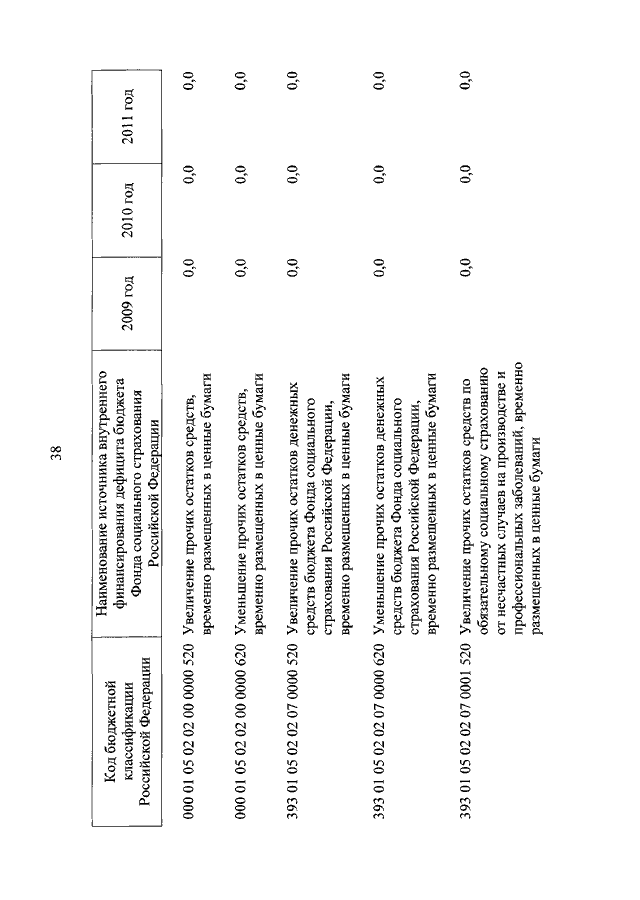 38

| Код бюджетной классификации Российской Федерации | Наименование источника внутреннего финансирования дефицита бюджета Фонда социального страхования Российской Федерации | 2009 год | 2010 год | 2011 год |
|---|---|---|---|---|
| 000 01 05 02 02 00 0000 520 | Увеличение прочих остатков средств, временно размещенных в ценные бумаги | 0,0 | 0,0 | 0,0 |
| 000 01 05 02 02 00 0000 620 | Уменьшение прочих остатков средств, временно размещенных в ценные бумаги | 0,0 | 0,0 | 0,0 |
| 393 01 05 02 02 07 0000 520 | Увеличение прочих остатков денежных средств бюджета Фонда социального страхования Российской Федерации, временно размещенных в ценные бумаги | 0,0 | 0,0 | 0,0 |
| 393 01 05 02 02 07 0000 620 | Уменьшение прочих остатков денежных средств бюджета Фонда социального страхования Российской Федерации, временно размещенных в ценные бумаги | 0,0 | 0,0 | 0,0 |
| 393 01 05 02 02 07 0001 520 | Увеличение прочих остатков средств по обязательному социальному страхованию от несчастных случаев на производстве и профессиональных заболеваний, временно размещенных в ценные бумаги | 0,0 | 0,0 | 0,0 |